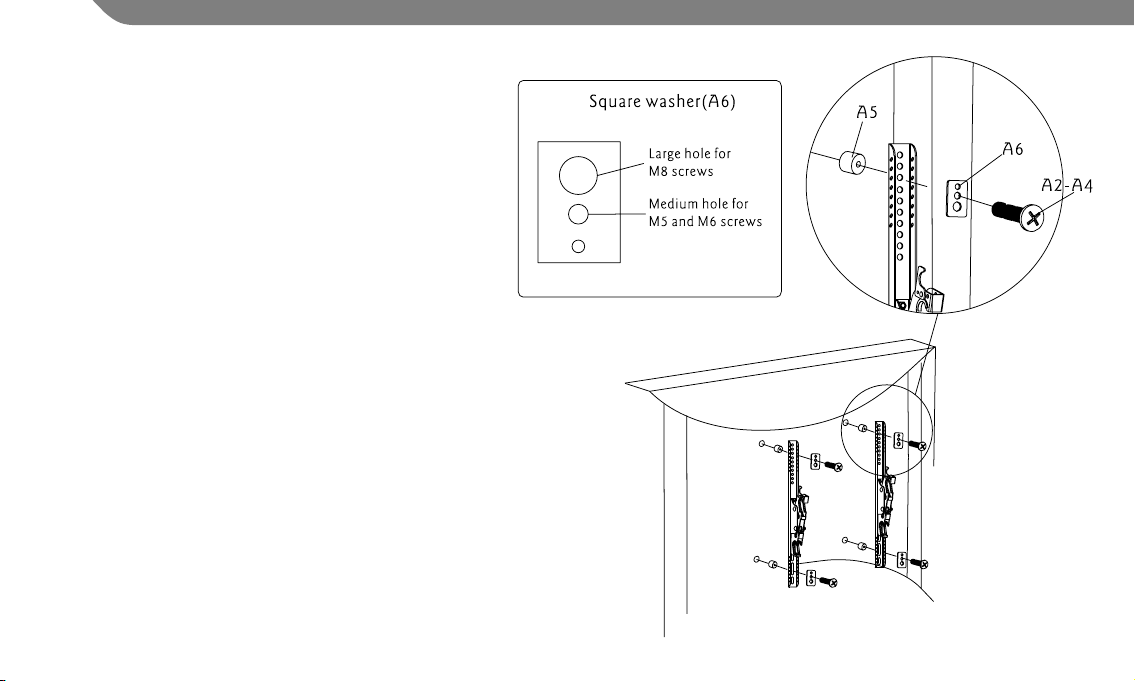 Square washer(A6)

Large hole for M8 screws

Medium hole for M5 and M6 screws

A5

A6

A2-A4